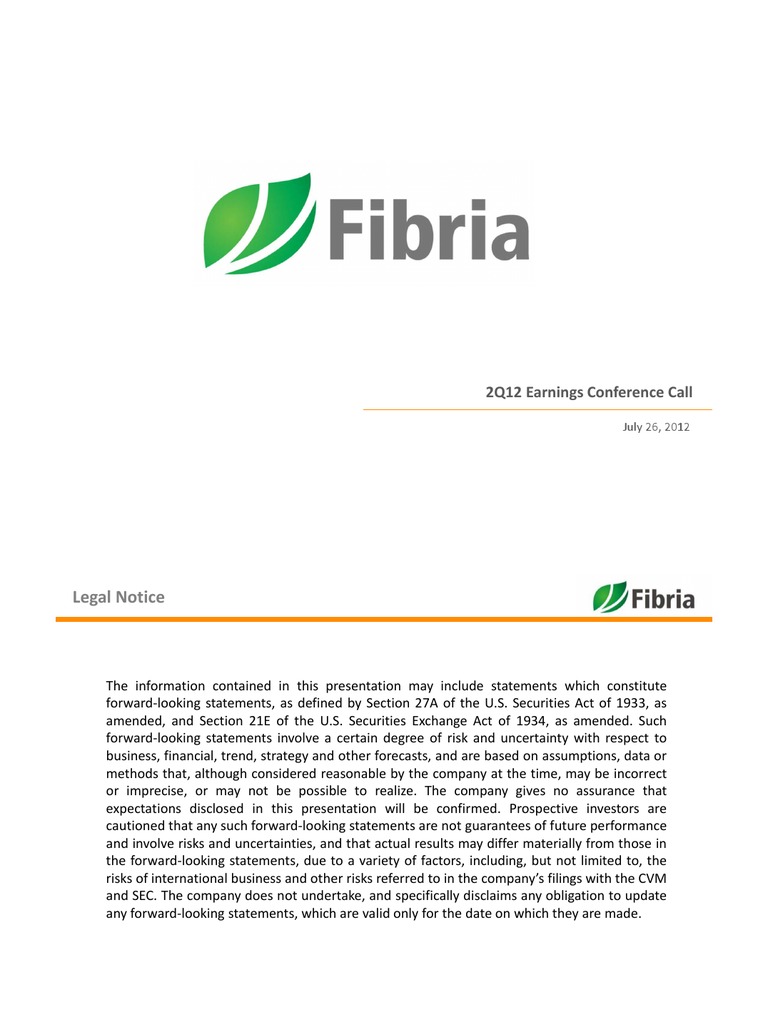 Fibria

2Q12 Earnings Conference Call

July 26, 2012

Legal Notice

Fibria

The information contained in this presentation may include statements which constitute forward-looking statements, as defined by Section 27A of the U.S. Securities Act of 1933, as amended, and Section 21E of the U.S. Securities Exchange Act of 1934, as amended. Such forward-looking statements involve a certain degree of risk and uncertainty with respect to business, financial, trend, strategy and other forecasts, and are based on assumptions, data or methods that, although considered reasonable by the company at the time, may be incorrect or imprecise, or may not be possible to realize. The company gives no assurance that expectations disclosed in this presentation will be confirmed. Prospective investors are cautioned that any such forward-looking statements are not guarantees of future performance and involve risks and uncertainties, and that actual results may differ materially from those in the forward-looking statements, due to a variety of factors, including, but not limited to, the risks of international business and other risks referred to in the company's filings with the CVM and SEC. The company does not undertake, and specifically disclaims any obligation to update any forward-looking statements, which are valid only for the date on which they are made.